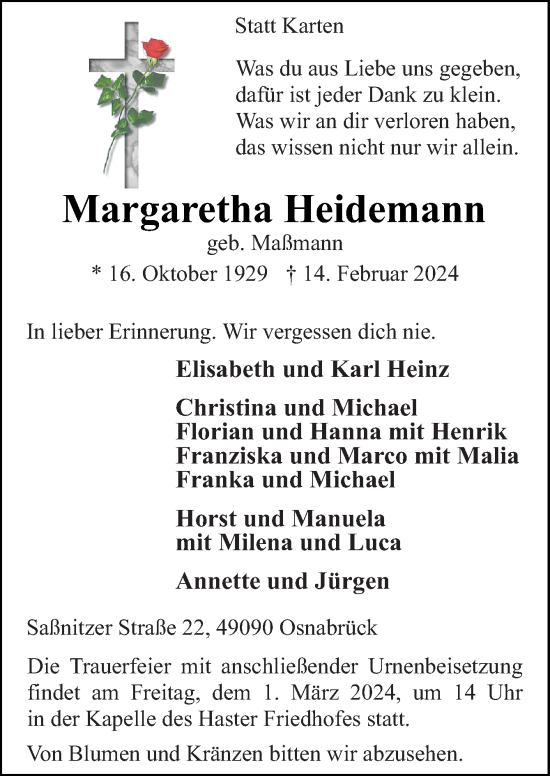 Statt Karten

Was du aus Liebe uns gegeben,
dafür ist jeder Dank zu klein.
Was wir an dir verloren haben,
das wissen nicht nur wir allein.

Margaretha Heidemann
geb. Maßmann
* 16. Oktober 1929 † 14. Februar 2024

In lieber Erinnerung. Wir vergessen dich nie.

Elisabeth und Karl Heinz

Christina und Michael
Florian und Hanna mit Henrik
Franziska und Marco mit Malia
Franka und Michael

Horst und Manuela
mit Milena und Luca

Annette und Jürgen

Saßnitzer Straße 22, 49090 Osnabrück

Die Trauerfeier mit anschließender Urnenbeisetzung findet am Freitag, dem 1. März 2024, um 14 Uhr in der Kapelle des Haster Friedhofes statt.

Von Blumen und Kränzen bitten wir abzusehen.